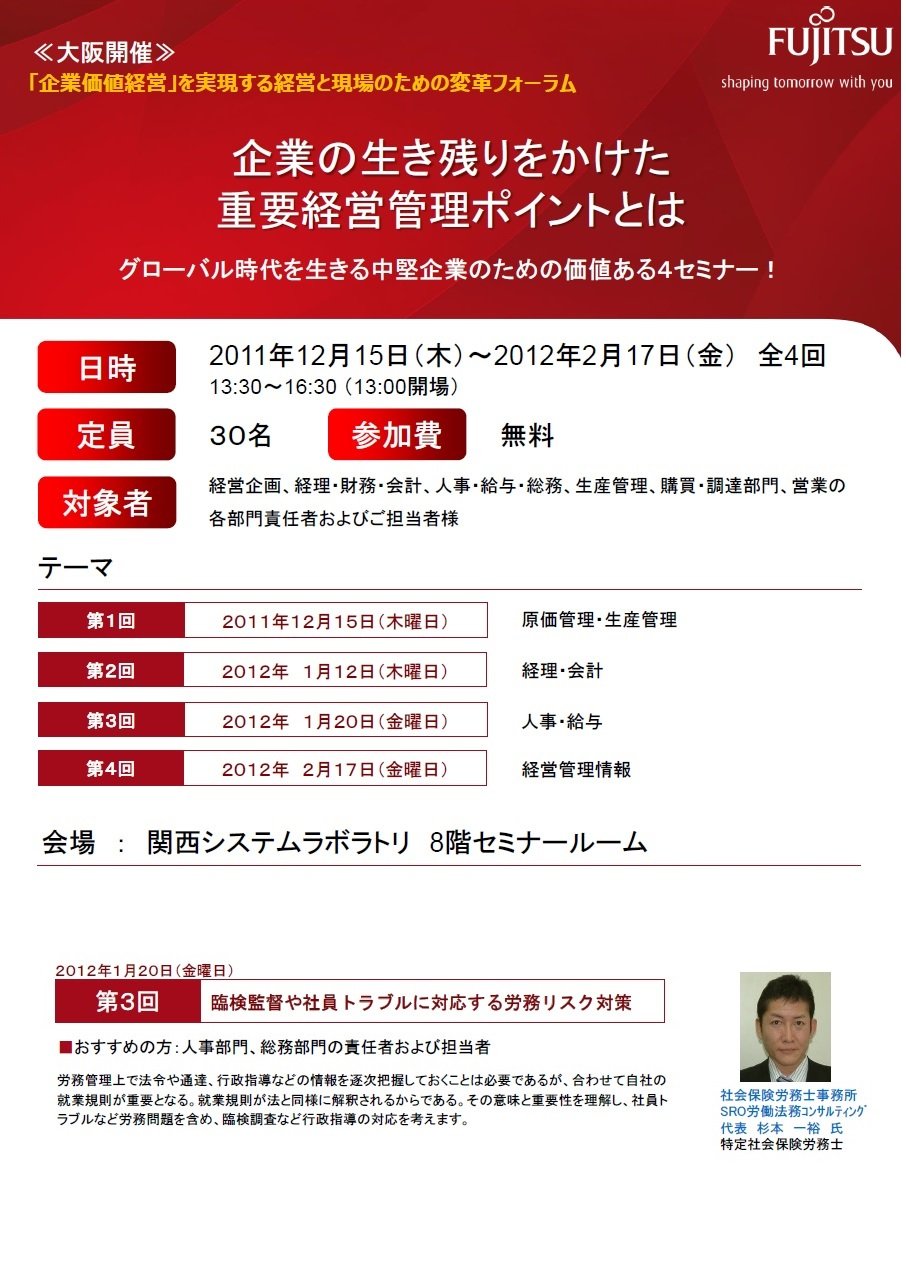 ≪大阪開催≫
「企業価値経営」を実現する経営と現場のための変革フォーラム

FUJITSU
shaping tomorrow with you

企業の生き残りをかけた
重要経営管理ポイントとは

グローバル時代を生きる中堅企業のための価値ある4セミナー！

日時 2011年12月15日（木）～2012年2月17日（金） 全4回
13:30～16:30（13:00開場）

定員 30名 参加費 無料

対象者 経営企画、経理・財務・会計、人事・給与・総務、生産管理、購買・調達部門、営業の各部門責任者およびご担当者様

テーマ

| 第1回 | 2011年12月15日（木曜日） | 原価管理・生産管理 |
|---|---|---|
| 第2回 | 2012年 1月12日（木曜日） | 経理・会計 |
| 第3回 | 2012年 1月20日（金曜日） | 人事・給与 |
| 第4回 | 2012年 2月17日（金曜日） | 経営管理情報 |

会場 ： 関西システムラボラトリ 8階セミナールーム

2012年1月20日（金曜日）
第3回 臨検監督や社員トラブルに対応する労務リスク対策

■おすすめの方：人事部門、総務部門の責任者および担当者

労務管理上で法令や通達、行政指導などの情報を逐次把握しておくことは必要であるが、合わせて自社の就業規則が重要となる。就業規則が法と同様に解釈されるからである。その意味と重要性を理解し、社員トラブルなど労務問題を含め、臨検調査など行政指導の対応を考えます。

社会保険労務士事務所
SRO労働法務コンサルティング
代表 杉本 一裕 氏
特定社会保険労務士